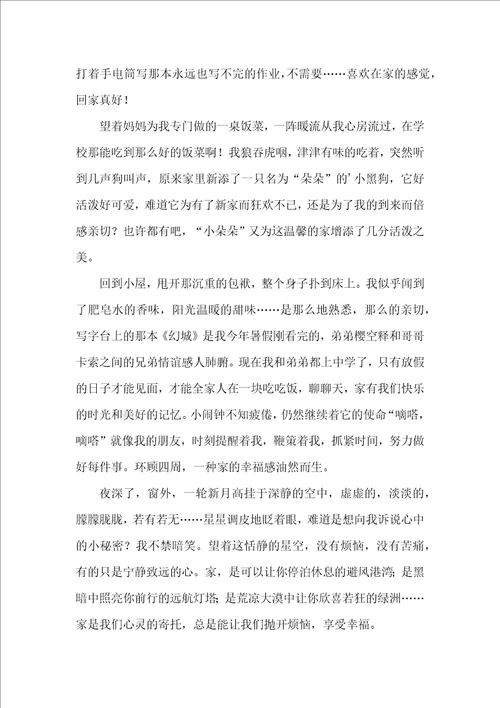 打着手电筒写那本永远也写不完的作业，不需要……喜欢在家的感觉，回家真好！

望着妈妈为我专门做的一桌饭菜，一阵暖流从我心房流过，在学校那能吃到那么好的饭菜啊！我狼吞虎咽，津津有味的吃着，突然听到几声狗叫声，原来家里新添了一只名为“朵朵”的’小黑狗，它好活泼好可爱，难道它为有了新家而狂欢不已，还是为了我的到来而倍感亲切？也许都有吧，“小朵朵”又为这温馨的家增添了几分活泼之美。

回到小屋，甩开那沉重的包袱，整个身子扑到床上。我似乎闻到了肥皂水的香味，阳光温暖的甜味……是那么地熟悉，那么的亲切，写字台上的那本《幻城》是我今年暑假刚看完的，弟弟樱空释和哥哥卡索之间的兄弟情谊感人肺腑。现在我和弟弟都上中学了，只有放假的日子才能见面，才能全家人在一块吃吃饭，聊聊天，家有我们快乐的时光和美好的记忆。小闹钟不知疲倦，仍然继续着它的使命“嘀嗒，嘀嗒”就像我的朋友，时刻提醒着我，鞭策着我，抓紧时间，努力做好每件事。环顾四周，一种家的幸福感油然而生。

夜深了，窗外，一轮新月高挂于深静的空中，虚虚的，淡淡的，朦朦胧胧，若有若无……星星调皮地眨着眼，难道是想向我诉说心中的小秘密？我不禁暗笑。望着这恬静的星空，没有烦恼，没有苦痛，有的只是宁静致远的心。家，是可以让你停泊休息的避风港湾；是黑暗中照亮你前行的远航灯塔；是荒凉大漠中让你欣喜若狂的绿洲……家是我们心灵的寄托，总是能让我们抛开烦恼，享受幸福。